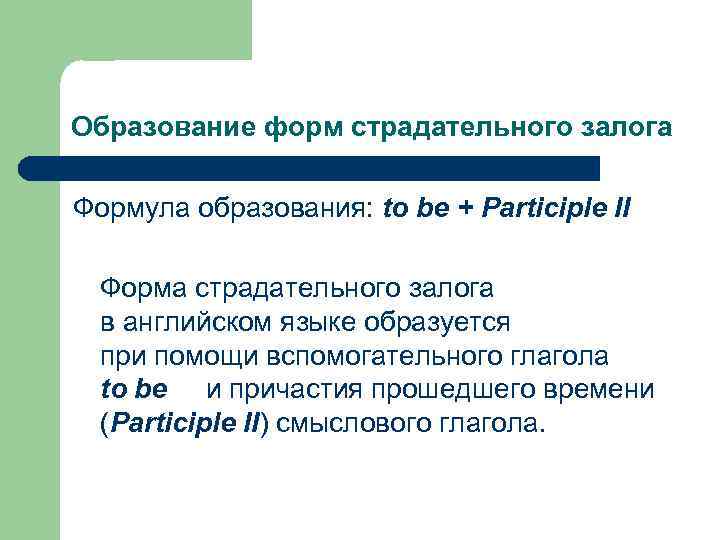 Образование форм страдательного залога

Формула образования: to be + Participle II

Форма страдательного залога в английском языке образуется при помощи вспомогательного глагола to be и причастия прошедшего времени (Participle II) смыслового глагола.